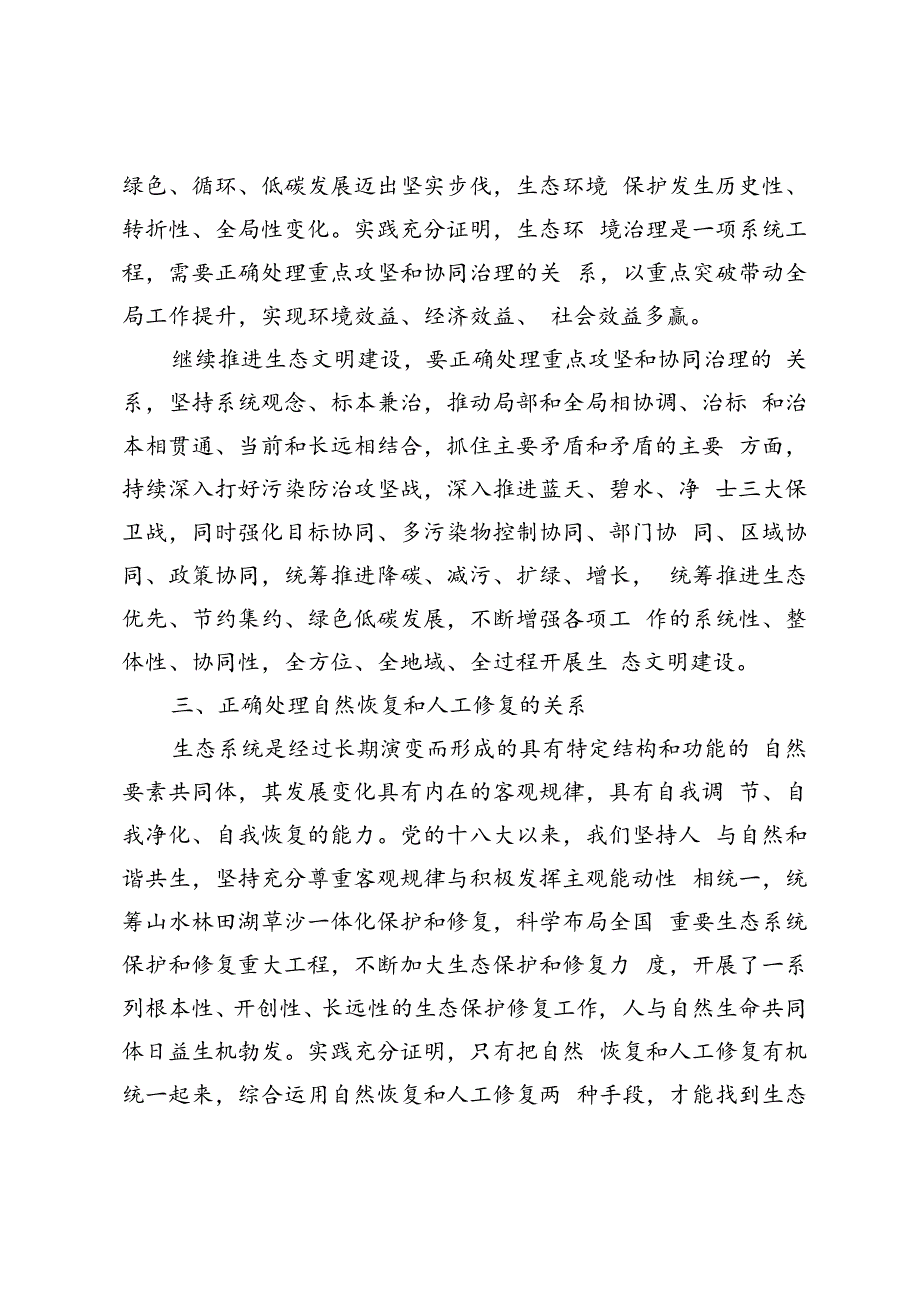 绿色、循环、低碳发展迈出坚实步伐，生态环境 保护发生历史性、转折性、全局性变化。实践充分证明，生态环 境治理是一项系统工程，需要正确处理重点攻坚和协同治理的关 系，以重点突破带动全局工作提升，实现环境效益、经济效益、 社会效益多赢。

继续推进生态文明建设，要正确处理重点攻坚和协同治理的 关系，坚持系统观念、标本兼治，推动局部和全局相协调、治标 和治本相贯通、当前和长远相结合，抓住主要矛盾和矛盾的主要 方面，持续深入打好污染防治攻坚战，深入推进蓝天、碧水、净 士三大保卫战，同时强化目标协同、多污染物控制协同、部门协 同、区域协同、政策协同，统筹推进降碳、减污、扩绿、增长， 统筹推进生态优先、节约集约、绿色低碳发展，不断增强各项工 作的系统性、整体性、协同性，全方位、全地域、全过程开展生 态文明建设。

三、正确处理自然恢复和人工修复的关系

生态系统是经过长期演变而形成的具有特定结构和功能的 自然要素共同体，其发展变化具有内在的客观规律，具有自我调 节、自我净化、自我恢复的能力。党的十八大以来，我们坚持人 与自然和谐共生，坚持充分尊重客观规律与积极发挥主观能动性 相统一，统筹山水林田湖草沙一体化保护和修复，科学布局全国 重要生态系统保护和修复重大工程，不断加大生态保护和修复力 度，开展了一系列根本性、开创性、长远性的生态保护修复工作，人与自然生命共同体日益生机勃发。实践充分证明，只有把自然 恢复和人工修复有机统一起来，综合运用自然恢复和人工修复两 种手段，才能找到生态